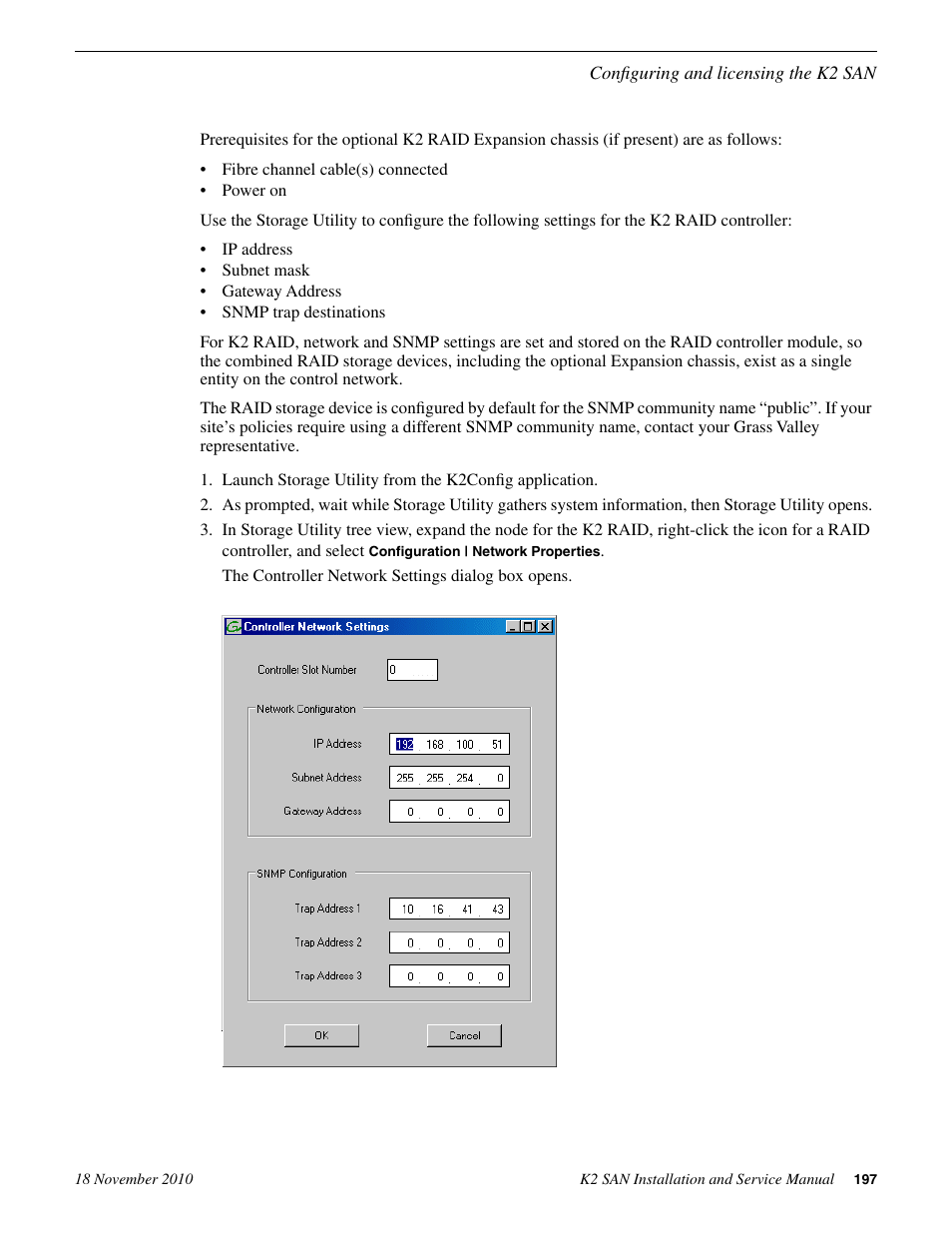 Configuring and licensing the K2 SAN

Prerequisites for the optional K2 RAID Expansion chassis (if present) are as follows:

• Fibre channel cable(s) connected
• Power on

Use the Storage Utility to configure the following settings for the K2 RAID controller:

• IP address
• Subnet mask
• Gateway Address
• SNMP trap destinations

For K2 RAID, network and SNMP settings are set and stored on the RAID controller module, so the combined RAID storage devices, including the optional Expansion chassis, exist as a single entity on the control network.

The RAID storage device is configured by default for the SNMP community name "public". If your site's policies require using a different SNMP community name, contact your Grass Valley representative.

1. Launch Storage Utility from the K2Config application.
2. As prompted, wait while Storage Utility gathers system information, then Storage Utility opens.
3. In Storage Utility tree view, expand the node for the K2 RAID, right-click the icon for a RAID controller, and select Configuration | Network Properties.

The Controller Network Settings dialog box opens.

Controller Network Settings

Controller Slot Number 0

Network Configuration

IP Address 192 . 168 . 100 . 51

Subnet Address 255 . 255 . 254 . 0

Gateway Address 0 . 0 . 0 . 0

SNMP Configuration

Trap Address 1 10 . 16 . 41 . 43

Trap Address 2 0 . 0 . 0 . 0

Trap Address 3 0 . 0 . 0 . 0

OK Cancel

18 November 2010 K2 SAN Installation and Service Manual 197